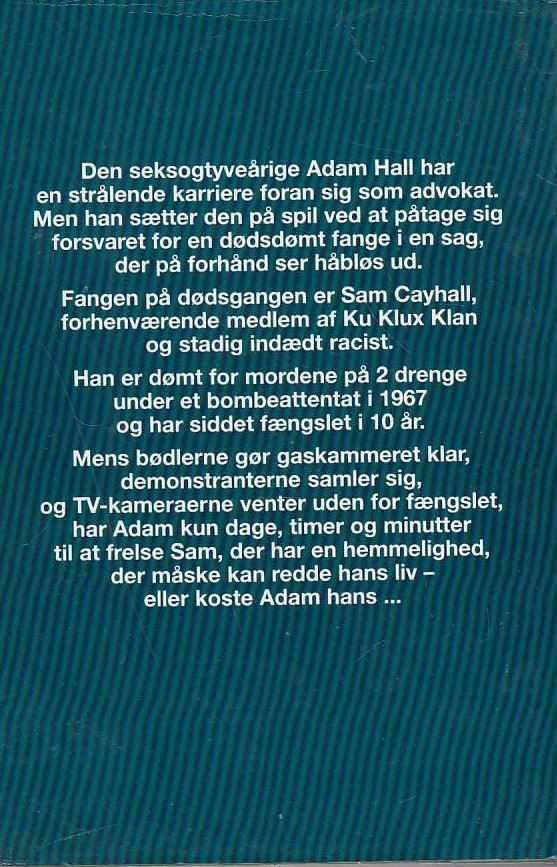 Den seksogtyveårige Adam Hall har en strålende karriere foran sig som advokat. Men han sætter den på spil ved at påtage sig forsvaret for en dødsdømt fange i en sag, der på forhånd ser håbløs ud.

Fangen på dødsgangen er Sam Cayhall, forhenværende medlem af Ku Klux Klan og stadig indædt racist.

Han er dømt for mordene på 2 drenge under et bombeattentat i 1967 og har siddet fængslet i 10 år.

Mens bødlerne gør gaskammeret klar, demonstranterne samler sig, og TV-kameraerne venter uden for fængslet, har Adam kun dage, timer og minutter til at frelse Sam, der har en hemmelighed, der måske kan redde hans liv – eller koste Adam hans ...